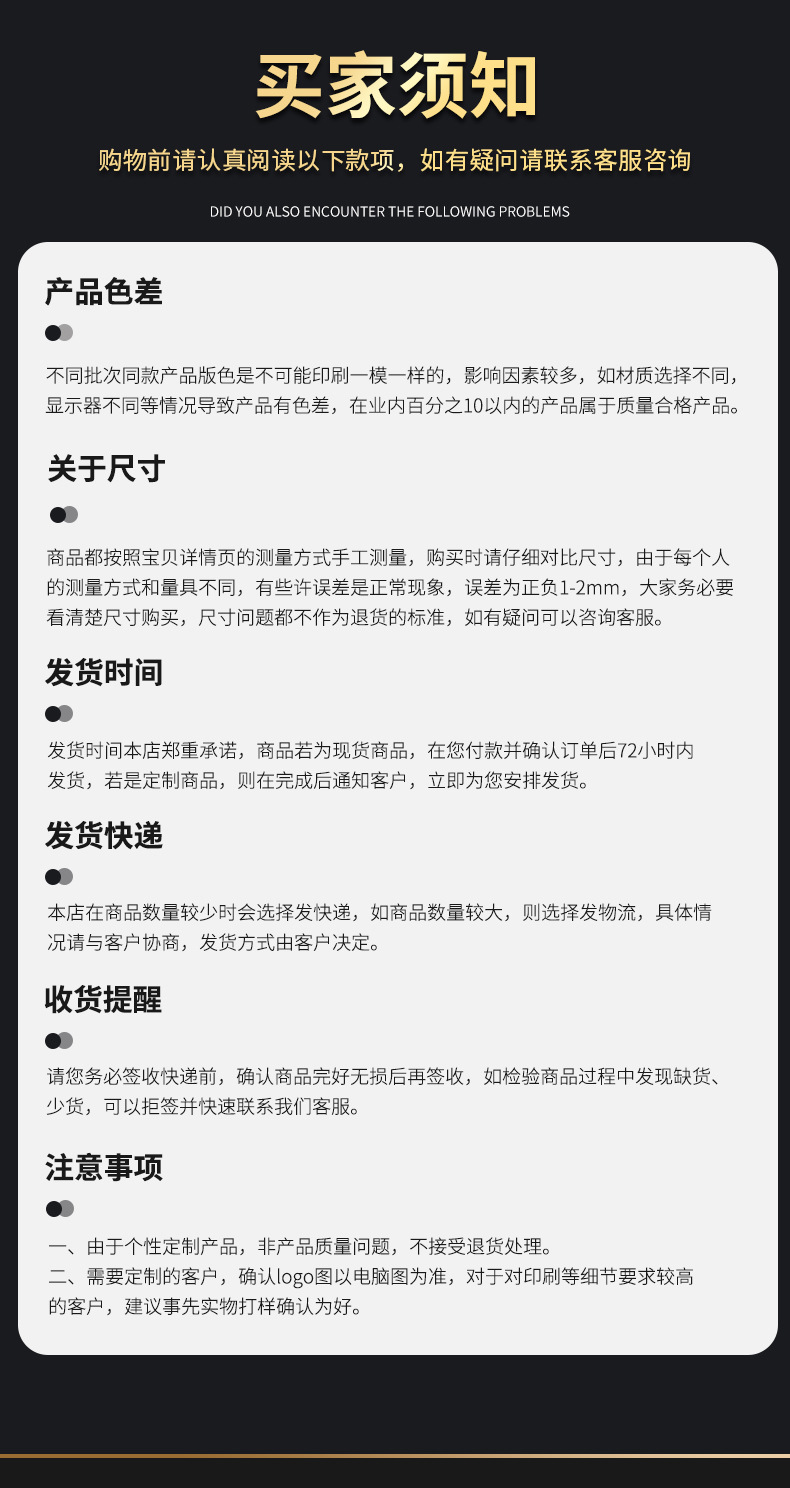 买家须知

购物前请认真阅读以下款项，如有疑问请联系客服咨询

DID YOU ALSO ENCOUNTER THE FOLLOWING PROBLEMS

产品色差

不同批次同款产品版色是不可能印刷一模一样的，影响因素较多，如材质选择不同，显示器不同等情况导致产品有色差，在业内百分之10以内的产品属于质量合格产品。

关于尺寸

商品都按照宝贝详情页的测量方式手工测量，购买时请仔细对比尺寸，由于每个人的测量方式和量具不同，有些许误差是正常现象，误差为正负1-2mm，大家务必要看清楚尺寸购买，尺寸问题都不作为退货的标准，如有疑问可以咨询客服。

发货时间

发货时间本店郑重承诺，商品若为现货商品，在您付款并确认订单后72小时内发货，若是定制商品，则在完成后通知客户，立即为您安排发货。

发货快递

本店在商品数量较少时会选择发快递，如商品数量较大，则选择发物流，具体情况请与客户协商，发货方式由客户决定。

收货提醒

请您务必签收快递前，确认商品完好无损后再签收，如检验商品过程中发现缺货、少货，可以拒签并快速联系我们客服。

注意事项

一、由于个性定制产品，非产品质量问题，不接受退货处理。
二、需要定制的客户，确认logo图以电脑图为准，对于对印刷等细节要求较高的客户，建议事先实物打样确认为好。